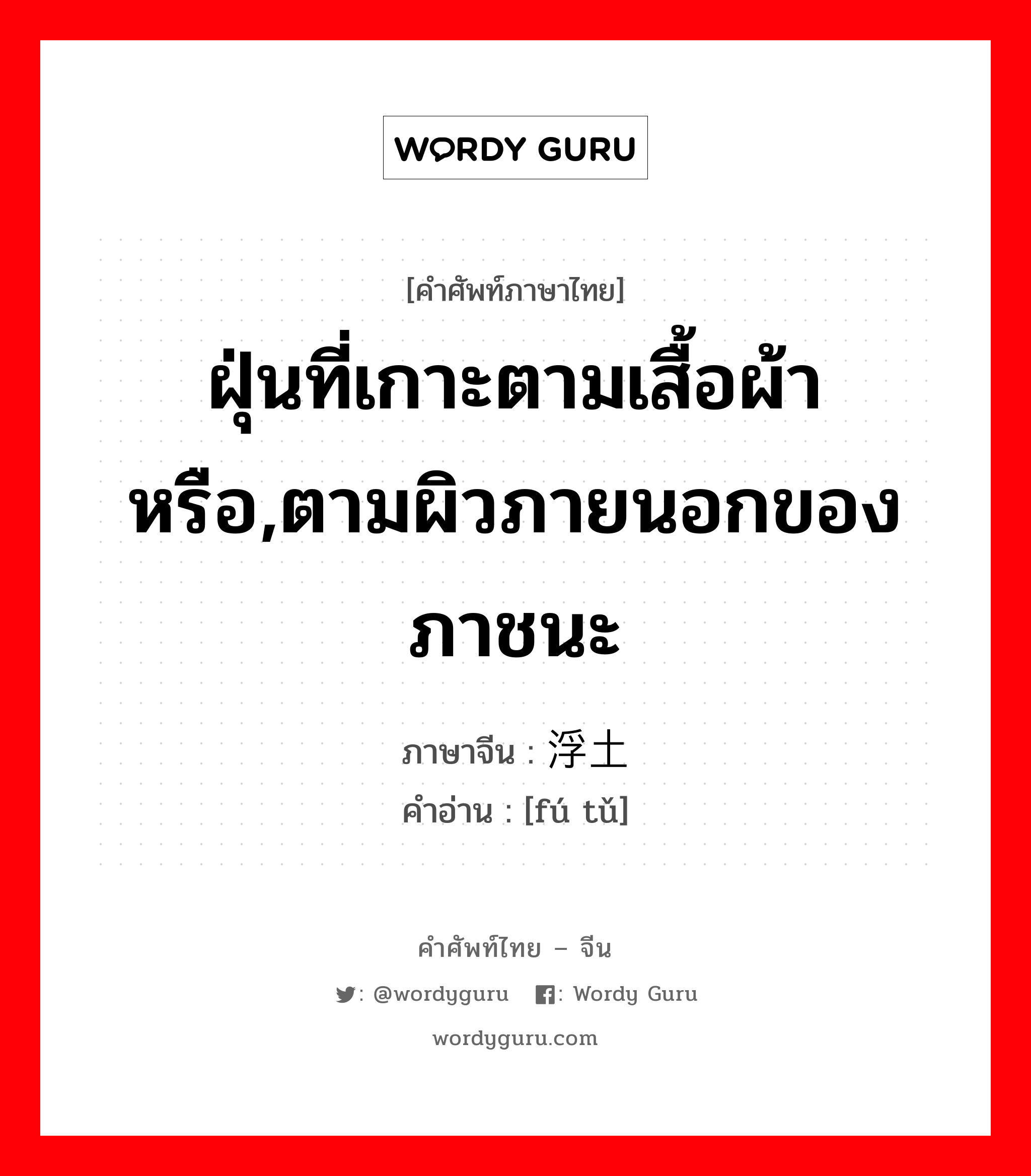 WORDY GURU

[คำศัพท์ภาษาไทย]

ฝุ่นที่เกาะตามเสื้อผ้าหรือ,ตามผิวภายนอกของภาชนะ

ภาษาจีน : 浮土
คำอ่าน : [fú tǔ]

คำศัพท์ไทย – จีน

: @wordyguru : Wordy Guru

wordyguru.com